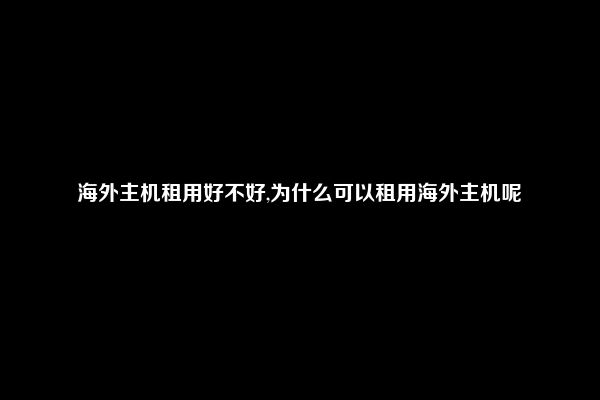 海外主机租用好不好,为什么可以租用海外主机呢